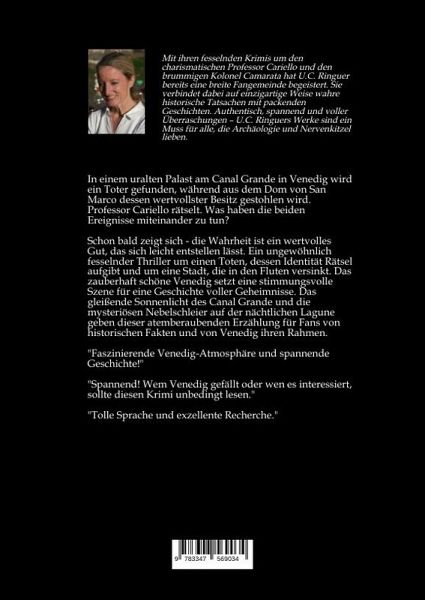 Mit ihren fesselnden Krimis um den charismatischen Professor Cariello und den brummigen Kolonel Camarata hat U.C. Ringuer bereits eine breite Fangemeinde begeistert. Sie verbindet dabei auf einzigartige Weise wahre historische Tatsachen mit packenden Geschichten. Authentisch, spannend und voller Überraschungen – U.C. Ringuers Werke sind ein Muss für alle, die Archäologie und Nervenkitzel lieben.

In einem uralten Palast am Canal Grande in Venedig wird ein Toter gefunden, während aus dem Dom von San Marco dessen wertvollster Besitz gestohlen wird. Professor Cariello rätselt. Was haben die beiden Ereignisse miteinander zu tun?

Schon bald zeigt sich - die Wahrheit ist ein wertvolles Gut, das sich leicht entstellen lässt. Ein ungewöhnlich fesselnder Thriller um einen Toten, dessen Identität Rätsel aufgibt und um eine Stadt, die in den Fluten versinkt. Das zauberhaft schöne Venedig setzt eine stimmungsvolle Szene für eine Geschichte voller Geheimnisse. Das gleißende Sonnenlicht des Canal Grande und die mysteriösen Nebelschleier auf der nächtlichen Lagune geben dieser atemberaubenden Erzählung für Fans von historischen Fakten und von Venedig ihren Rahmen.

"Faszinierende Venedig-Atmosphäre und spannende Geschichte!"

"Spannend! Wem Venedig gefällt oder wen es interessiert, sollte diesen Krimi unbedingt lesen."

"Tolle Sprache und exzellente Recherche."

9 783347 569034